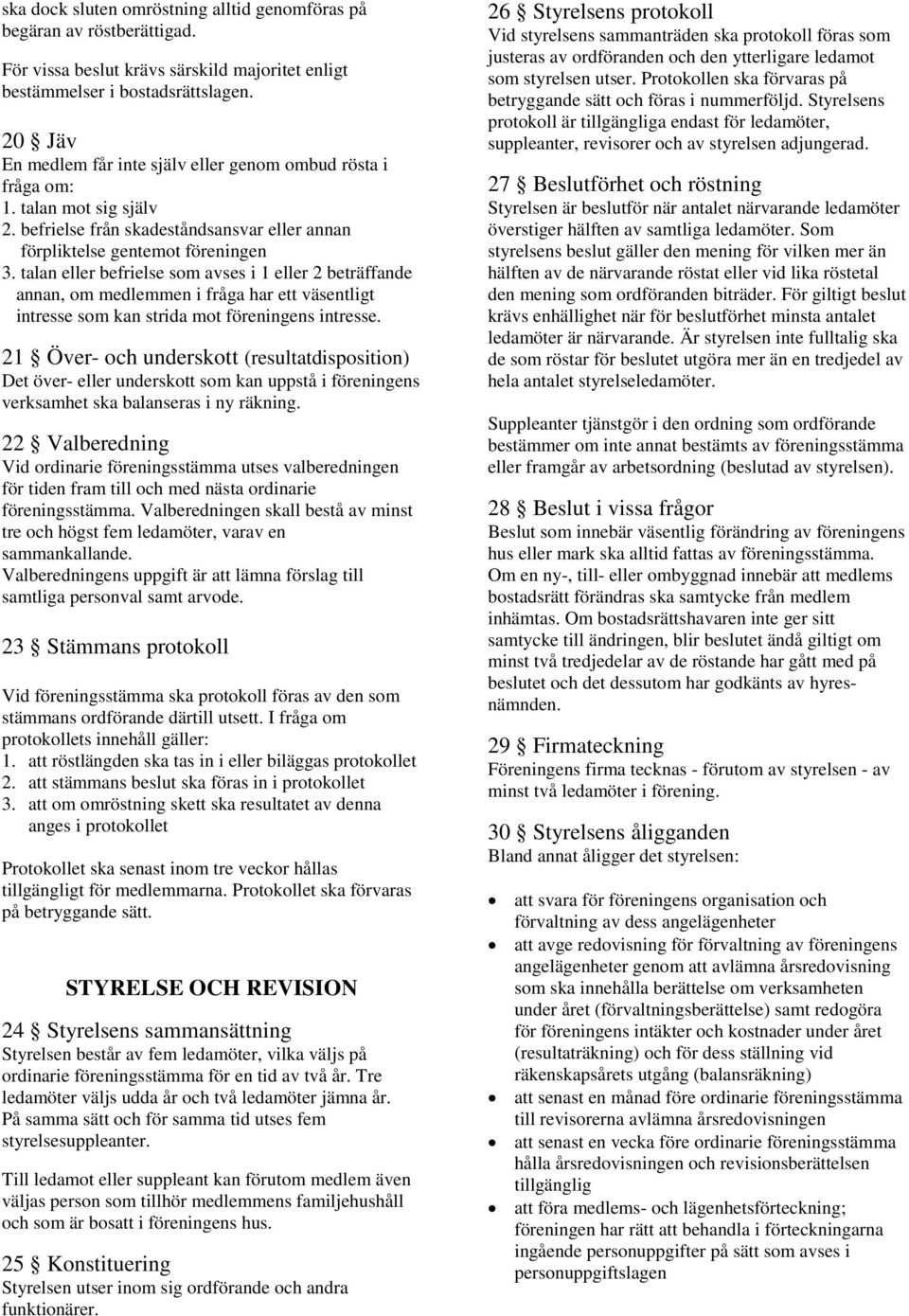 ska dock sluten omröstning alltid genomföras på begäran av röstberättigad.

För vissa beslut krävs särskild majoritet enligt bestämmelser i bostadsrättslagen.

20 § Jäv
En medlem får inte själv eller genom ombud rösta i fråga om:
1. talan mot sig själv
2. befrielse från skadeståndsansvar eller annan förpliktelse gentemot föreningen
3. talan eller befrielse som avses i 1 eller 2 beträffande annan, om medlemmen i fråga har ett väsentligt intresse som kan strida mot föreningens intresse.

21 § Över- och underskott (resultatdisposition)
Det över- eller underskott som kan uppstå i föreningens verksamhet ska balanseras i ny räkning.

22 § Valberedning
Vid ordinarie föreningsstämma utses valberedningen för tiden fram till och med nästa ordinarie föreningsstämma. Valberedningen skall bestå av minst tre och högst fem ledamöter, varav en sammankallande.
Valberedningens uppgift är att lämna förslag till samtliga personval samt arvode.

23 § Stämmans protokoll

Vid föreningsstämma ska protokoll föras av den som stämmans ordförande därtill utsett. I fråga om protokollets innehåll gäller:
1. att röstlängden ska tas in i eller biläggas protokollet
2. att stämmans beslut ska föras in i protokollet
3. att om omröstning skett ska resultatet av denna anges i protokollet

Protokollet ska senast inom tre veckor hållas tillgängligt för medlemmarna. Protokollet ska förvaras på betryggande sätt.

STYRELSE OCH REVISION

24 § Styrelsens sammansättning
Styrelsen består av fem ledamöter, vilka väljs på ordinarie föreningsstämma för en tid av två år. Tre ledamöter väljs udda år och två ledamöter jämna år. På samma sätt och för samma tid utses fem styrelsesuppleanter.

Till ledamot eller suppleant kan förutom medlem även väljas person som tillhör medlemmens familjehushåll och som är bosatt i föreningens hus.

25 § Konstituering
Styrelsen utser inom sig ordförande och andra funktionärer.

26 § Styrelsens protokoll
Vid styrelsens sammanträden ska protokoll föras som justeras av ordföranden och den ytterligare ledamot som styrelsen utser. Protokollen ska förvaras på betryggande sätt och föras i nummerföljd. Styrelsens protokoll är tillgängliga endast för ledamöter, suppleanter, revisorer och av styrelsen adjungerad.

27 § Beslutförhet och röstning
Styrelsen är beslutför när antalet närvarande ledamöter överstiger hälften av samtliga ledamöter. Som styrelsens beslut gäller den mening för vilken mer än hälften av de närvarande röstat eller vid lika röstetal den mening som ordföranden biträder. För giltigt beslut krävs enhällighet när för beslutförhet minsta antalet ledamöter är närvarande. Är styrelsen inte fulltalig ska de som röstar för beslutet utgöra mer än en tredjedel av hela antalet styrelseledamöter.

Suppleanter tjänstgör i den ordning som ordförande bestämmer om inte annat bestämts av föreningsstämma eller framgår av arbetsordning (beslutad av styrelsen).

28 § Beslut i vissa frågor
Beslut som innebär väsentlig förändring av föreningens hus eller mark ska alltid fattas av föreningsstämma. Om en ny-, till- eller ombyggnad innebär att medlems bostadsrätt förändras ska samtycke från medlem inhämtas. Om bostadsrättshavaren inte ger sitt samtycke till ändringen, blir beslutet ändå giltigt om minst två tredjedelar av de röstande har gått med på beslutet och det dessutom har godkänts av hyresnämnden.

29 § Firmateckning
Föreningens firma tecknas - förutom av styrelsen - av minst två ledamöter i förening.

30 § Styrelsens åligganden
Bland annat åligger det styrelsen:

• att svara för föreningens organisation och förvaltning av dess angelägenheter
• att avge redovisning för förvaltning av föreningens angelägenheter genom att avlämna årsredovisning som ska innehålla berättelse om verksamheten under året (förvaltningsberättelse) samt redogöra för föreningens intäkter och kostnader under året (resultaträkning) och för dess ställning vid räkenskapsårets utgång (balansräkning)
• att senast en månad före ordinarie föreningsstämma till revisorerna avlämna årsredovisningen
• att senast en vecka före ordinarie föreningsstämma hålla årsredovisningen och revisionsberättelsen tillgänglig
• att föra medlems- och lägenhetsförteckning; föreningen har rätt att behandla i förteckningarna ingående personuppgifter på sätt som avses i personuppgiftslagen